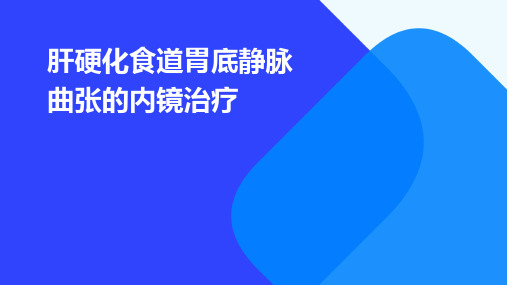 肝硬化食道胃底静脉曲张的内镜治疗